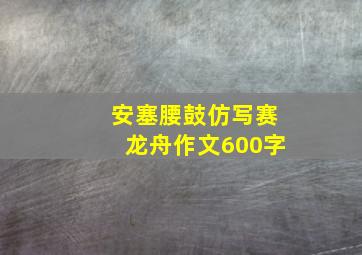 安塞腰鼓仿写赛龙舟作文600字